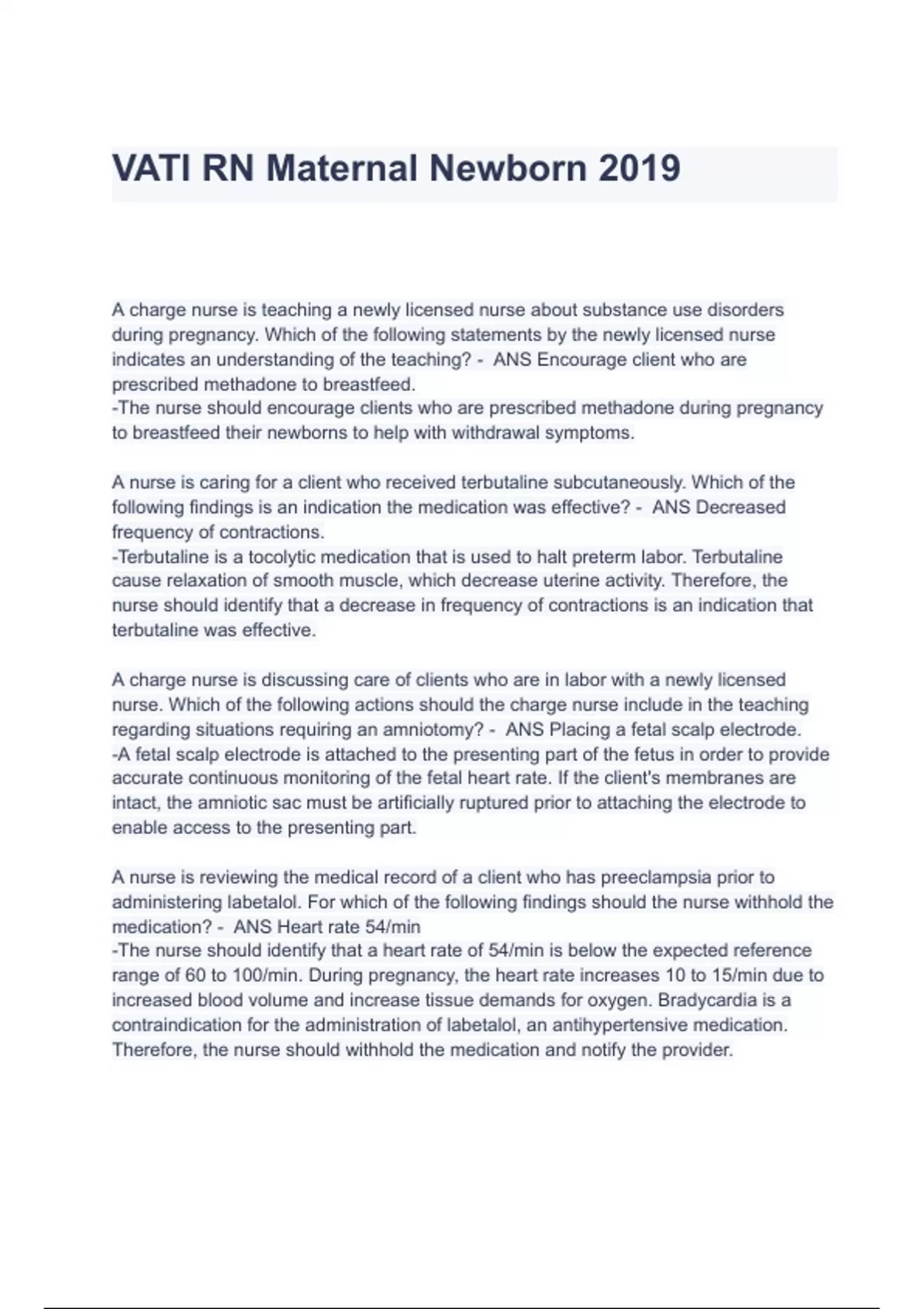 VATI RN Maternal Newborn 2019

A charge nurse is teaching a newly licensed nurse about substance use disorders during pregnancy. Which of the following statements by the newly licensed nurse indicates an understanding of the teaching? - ANS Encourage client who are prescribed methadone to breastfeed.
-The nurse should encourage clients who are prescribed methadone during pregnancy to breastfeed their newborns to help with withdrawal symptoms.

A nurse is caring for a client who received terbutaline subcutaneously. Which of the following findings is an indication the medication was effective? - ANS Decreased frequency of contractions.
-Terbutaline is a tocolytic medication that is used to halt preterm labor. Terbutaline cause relaxation of smooth muscle, which decrease uterine activity. Therefore, the nurse should identify that a decrease in frequency of contractions is an indication that terbutaline was effective.

A charge nurse is discussing care of clients who are in labor with a newly licensed nurse. Which of the following actions should the charge nurse include in the teaching regarding situations requiring an amniotomy? - ANS Placing a fetal scalp electrode.
-A fetal scalp electrode is attached to the presenting part of the fetus in order to provide accurate continuous monitoring of the fetal heart rate. If the client's membranes are intact, the amniotic sac must be artificially ruptured prior to attaching the electrode to enable access to the presenting part.

A nurse is reviewing the medical record of a client who has preeclampsia prior to administering labetalol. For which of the following findings should the nurse withhold the medication? - ANS Heart rate 54/min
-The nurse should identify that a heart rate of 54/min is below the expected reference range of 60 to 100/min. During pregnancy, the heart rate increases 10 to 15/min due to increased blood volume and increase tissue demands for oxygen. Bradycardia is a contraindication for the administration of labetalol, an antihypertensive medication. Therefore, the nurse should withhold the medication and notify the provider.